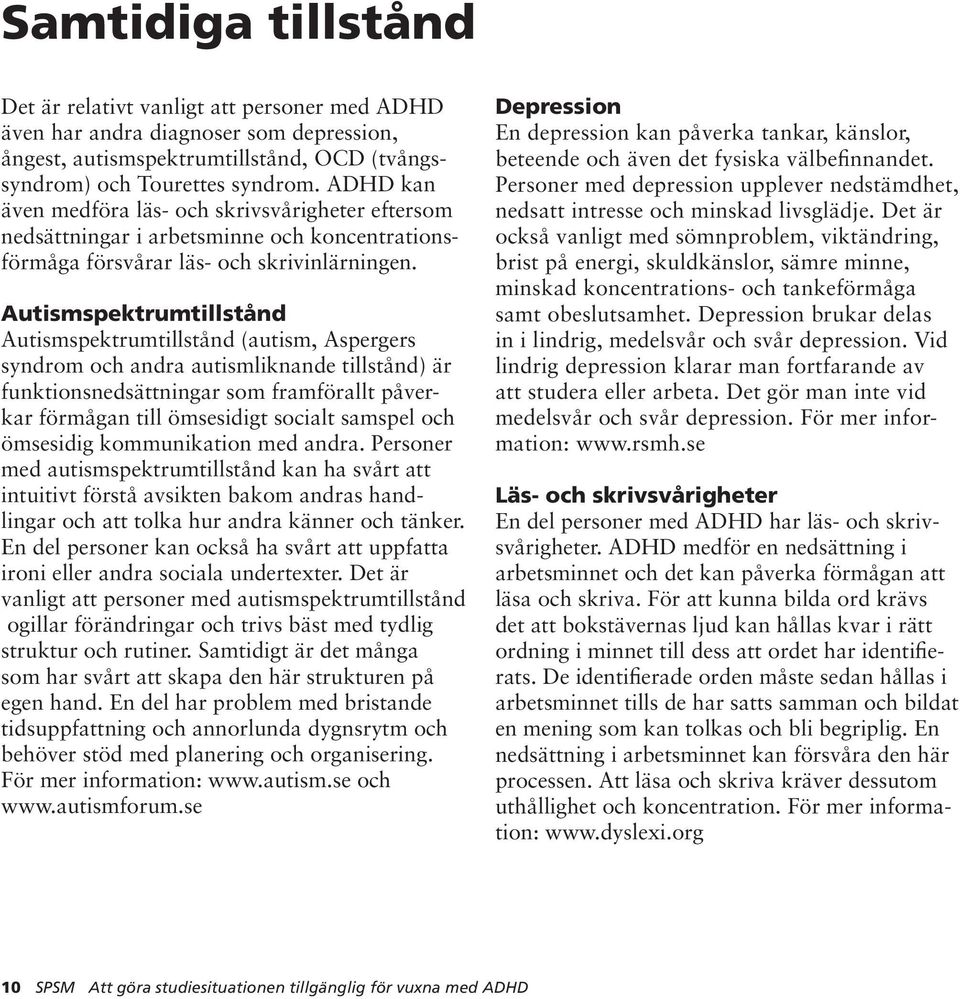 Samtidiga tillstånd

Det är relativt vanligt att personer med ADHD även har andra diagnoser som depression, ångest, autismspektrumtillstånd, OCD (tvångssyndrom) och Tourettes syndrom. ADHD kan även medföra läs- och skrivsvårigheter eftersom nedsättningar i arbetsminne och koncentrationsförmåga försvårar läs- och skrivinlärningen.

Autismspektrumtillstånd
Autismspektrumtillstånd (autism, Aspergers syndrom och andra autismliknande tillstånd) är funktionsnedsättningar som framförallt påverkar förmågan till ömsesidigt socialt samspel och ömsesidig kommunikation med andra. Personer med autismspektrumtillstånd kan ha svårt att intuitivt förstå avsikten bakom andras handlingar och att tolka hur andra känner och tänker. En del personer kan också ha svårt att uppfatta ironi eller andra sociala undertexter. Det är vanligt att personer med autismspektrumtillstånd ogillar förändringar och trivs bäst med tydlig struktur och rutiner. Samtidigt är det många som har svårt att skapa den här strukturen på egen hand. En del har problem med bristande tidsuppfattning och annorlunda dygnsrytm och behöver stöd med planering och organisering. För mer information: www.autism.se och www.autismforum.se

Depression
En depression kan påverka tankar, känslor, beteende och även det fysiska välbefinnandet. Personer med depression upplever nedstämdhet, nedsatt intresse och minskad livsglädje. Det är också vanligt med sömnproblem, viktändring, brist på energi, skuldkänslor, sämre minne, minskad koncentrations- och tankeförmåga samt obeslutsamhet. Depression brukar delas in i lindrig, medelsvår och svår depression. Vid lindrig depression klarar man fortfarande av att studera eller arbeta. Det gör man inte vid medelsvår och svår depression. För mer information: www.rsmh.se

Läs- och skrivsvårigheter
En del personer med ADHD har läs- och skrivsvårigheter. ADHD medför en nedsättning i arbetsminnet och det kan påverka förmågan att läsa och skriva. För att kunna bilda ord krävs det att bokstävernas ljud kan hållas kvar i rätt ordning i minnet till dess att ordet har identifierats. De identifierade orden måste sedan hållas i arbetsminnet tills de har satts samman och bildat en mening som kan tolkas och bli begriplig. En nedsättning i arbetsminnet kan försvåra den här processen. Att läsa och skriva kräver dessutom uthållighet och koncentration. För mer information: www.dyslexi.org

10 SPSM Att göra studiesituationen tillgänglig för vuxna med ADHD